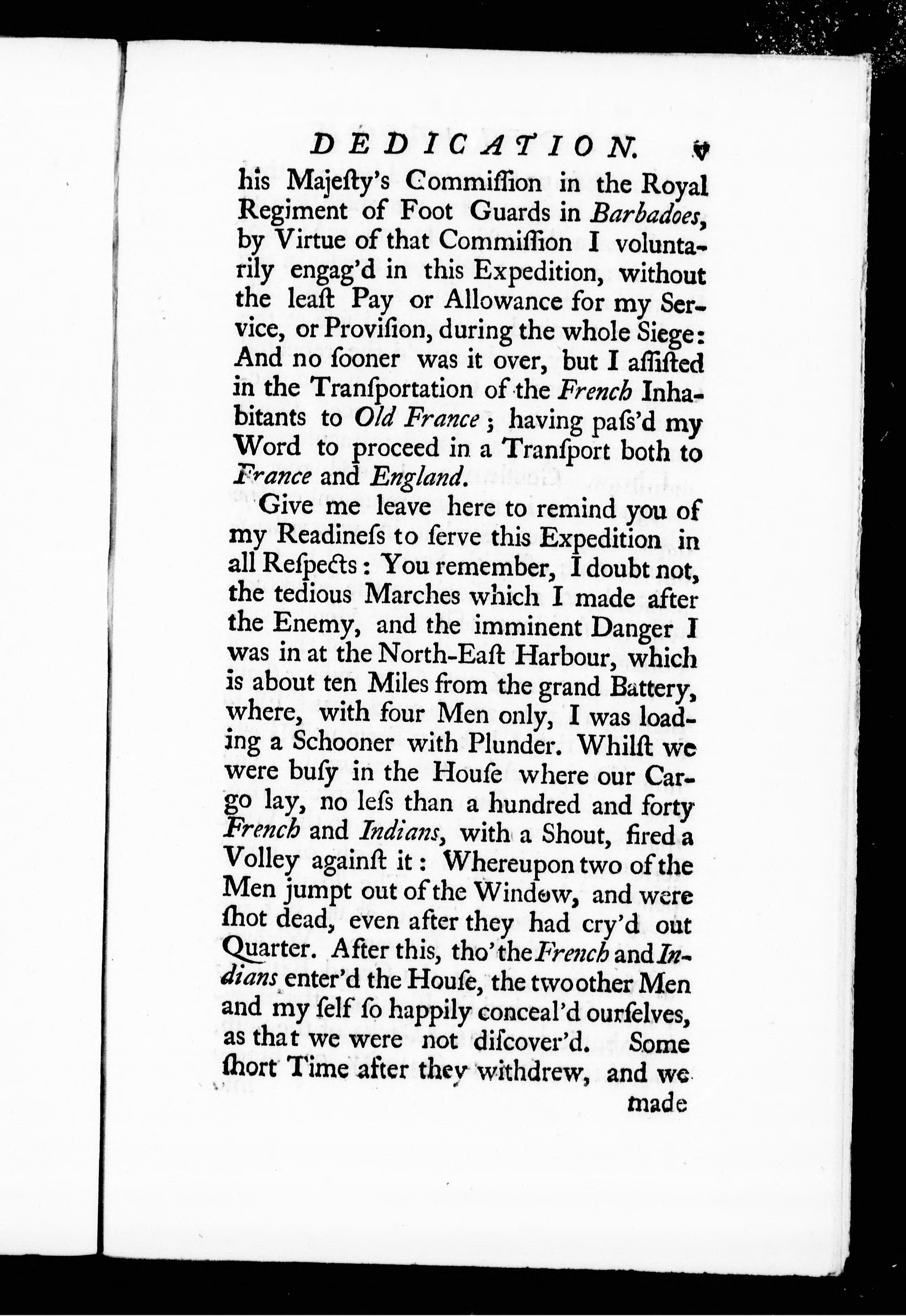 DEDICATION. v

his Majeſty's Commiſſion in the Royal Regiment of Foot Guards in Barbadoes, by Virtue of that Commiſſion I voluntarily engag'd in this Expedition, without the leaſt Pay or Allowance for my Service, or Proviſion, during the whole Siege: And no ſooner was it over, but I aſſiſted in the Tranſportation of the French Inhabitants to Old France; having paſs'd my Word to proceed in a Tranſport both to France and England.

Give me leave here to remind you of my Readineſs to ſerve this Expedition in all Reſpects: You remember, I doubt not, the tedious Marches which I made after the Enemy, and the imminent Danger I was in at the North-Eaſt Harbour, which is about ten Miles from the grand Battery, where, with four Men only, I was loading a Schooner with Plunder. Whilſt we were buſy in the Houſe where our Cargo lay, no leſs than a hundred and forty French and Indians, with a Shout, fired a Volley againſt it: Whereupon two of the Men jumpt out of the Window, and were ſhot dead, even after they had cry'd out Quarter. After this, tho' the French and Indians enter'd the Houſe, the two other Men and my ſelf ſo happily conceal'd ourſelves, as that we were not diſcover'd. Some ſhort Time after they withdrew, and we

made